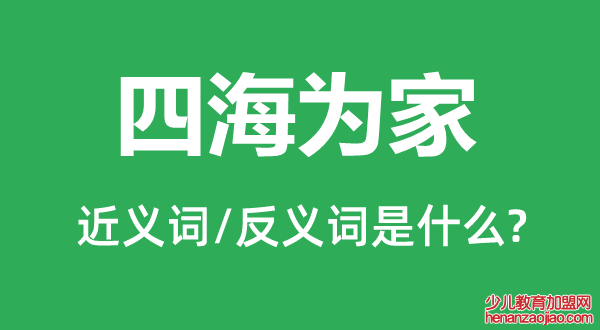 四海为家

近义词/反义词是什么?

少儿教育加盟网
henanzaojiao.com